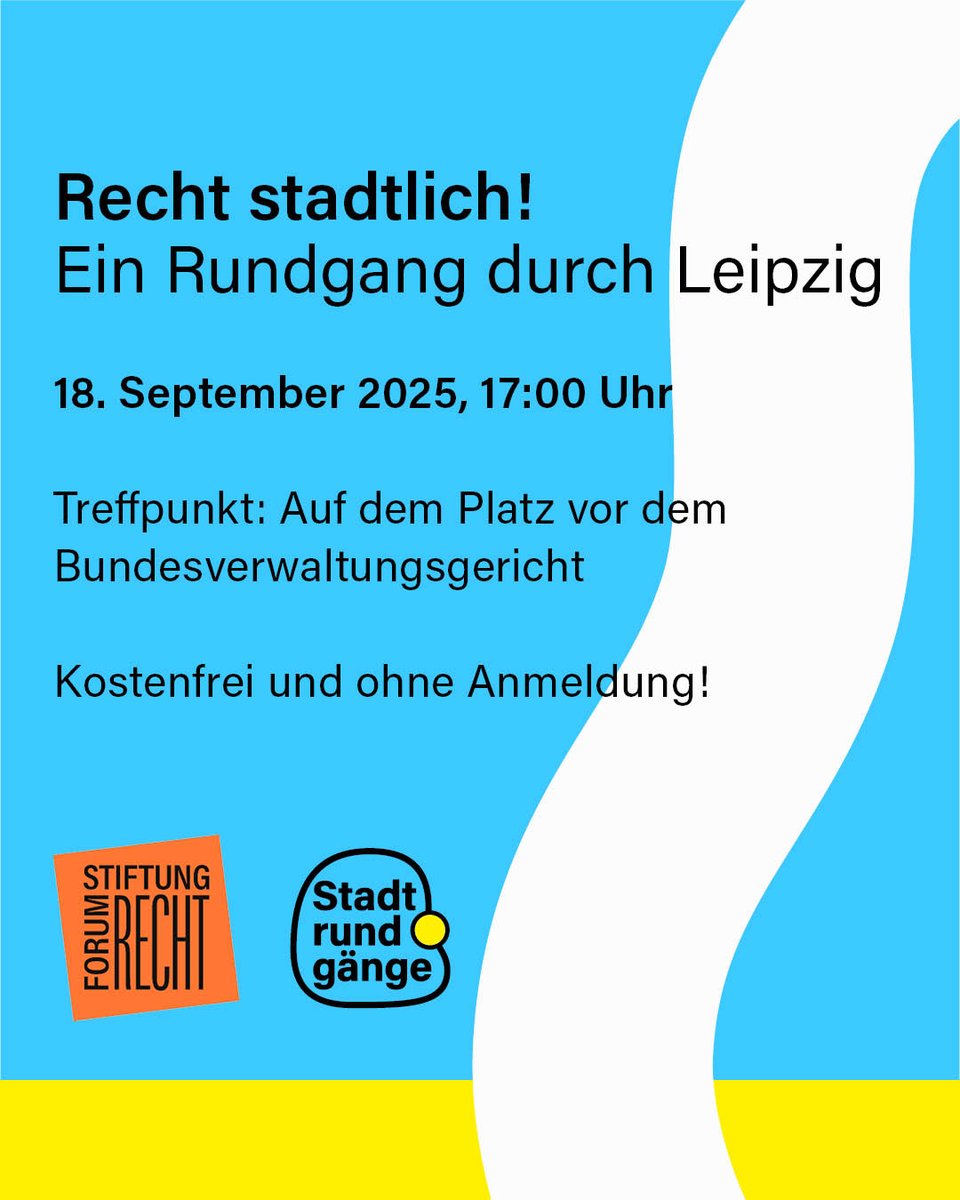 Recht stadtlich!
Ein Rundgang durch Leipzig

18. September 2025, 17:00 Uhr

Treffpunkt: Auf dem Platz vor dem Bundesverwaltungsgericht

Kostenfrei und ohne Anmeldung!

STIFTUNG FORUM RECHT

Stadt rund gänge